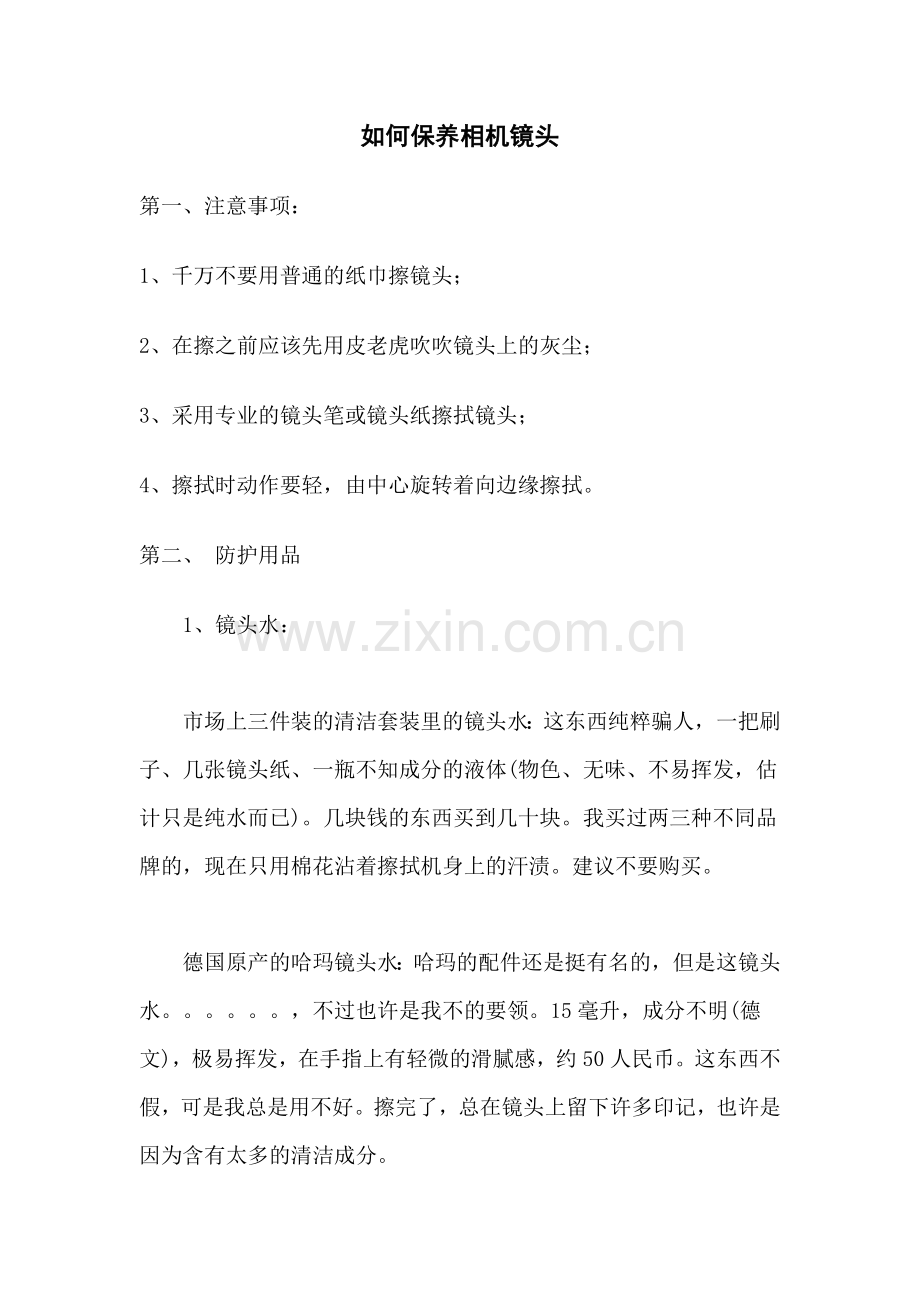 如何保养相机镜头

第一、注意事项：

1、千万不要用普通的纸巾擦镜头；

2、在擦之前应该先用皮老虎吹吹镜头上的灰尘；

3、采用专业的镜头笔或镜头纸擦拭镜头；

4、擦拭时动作要轻，由中心旋转着向边缘擦拭。

第二、 防护用品

1、镜头水：

www.zixin.com.cn

市场上三件装的清洁套装里的镜头水：这东西纯粹骗人，一把刷子、几张镜头纸、一瓶不知成分的液体(物色、无味、不易挥发，估计只是纯水而已)。几块钱的东西买到几十块。我买过两三种不同品牌的，现在只用棉花沾着擦拭机身上的汗渍。建议不要购买。

德国原产的哈玛镜头水：哈玛的配件还是挺有名的，但是这镜头水。。。。。。，不过也许是我不的要领。15毫升，成分不明(德文)，极易挥发，在手指上有轻微的滑腻感，约50人民币。这东西不假，可是我总是用不好。擦完了，总在镜头上留下许多印记，也许是因为含有太多的清洁成分。